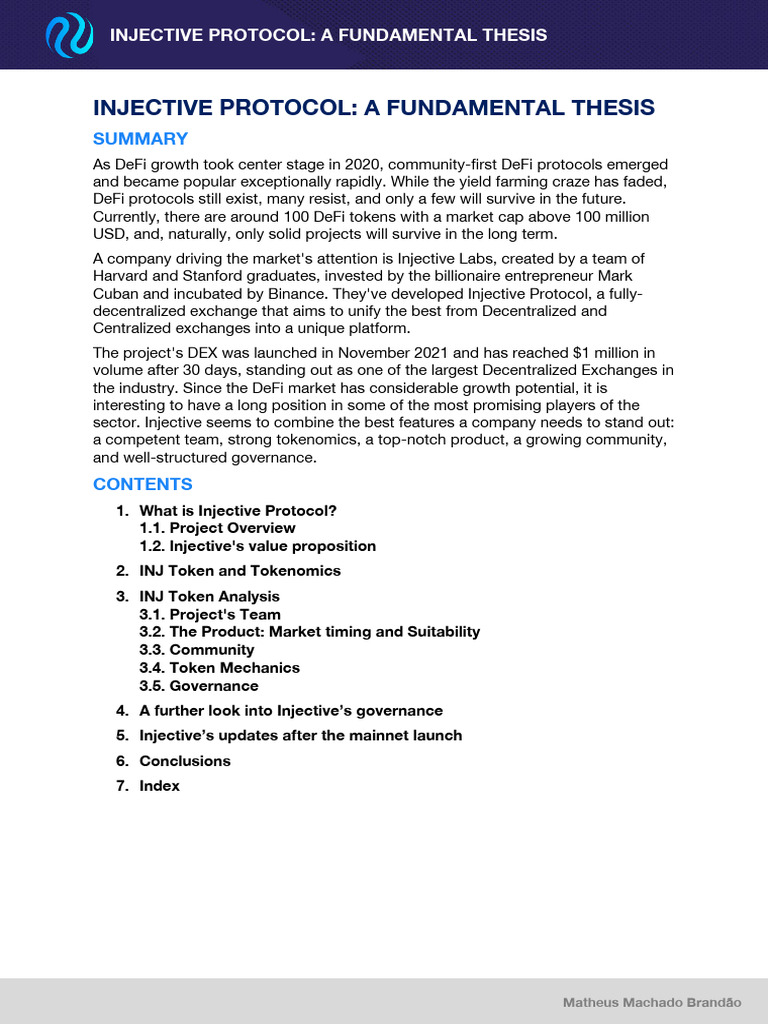 INJECTIVE PROTOCOL: A FUNDAMENTAL THESIS

INJECTIVE PROTOCOL: A FUNDAMENTAL THESIS

SUMMARY

As DeFi growth took center stage in 2020, community-first DeFi protocols emerged and became popular exceptionally rapidly. While the yield farming craze has faded, DeFi protocols still exist, many resist, and only a few will survive in the future. Currently, there are around 100 DeFi tokens with a market cap above 100 million USD, and, naturally, only solid projects will survive in the long term.

A company driving the market's attention is Injective Labs, created by a team of Harvard and Stanford graduates, invested by the billionaire entrepreneur Mark Cuban and incubated by Binance. They've developed Injective Protocol, a fully-decentralized exchange that aims to unify the best from Decentralized and Centralized exchanges into a unique platform.

The project's DEX was launched in November 2021 and has reached $1 million in volume after 30 days, standing out as one of the largest Decentralized Exchanges in the industry. Since the DeFi market has considerable growth potential, it is interesting to have a long position in some of the most promising players of the sector. Injective seems to combine the best features a company needs to stand out: a competent team, strong tokenomics, a top-notch product, a growing community, and well-structured governance.

CONTENTS

1. What is Injective Protocol?
1.1. Project Overview
1.2. Injective's value proposition
2. INJ Token and Tokenomics
3. INJ Token Analysis
3.1. Project's Team
3.2. The Product: Market timing and Suitability
3.3. Community
3.4. Token Mechanics
3.5. Governance
4. A further look into Injective's governance
5. Injective's updates after the mainnet launch
6. Conclusions
7. Index

Matheus Machado Brandão